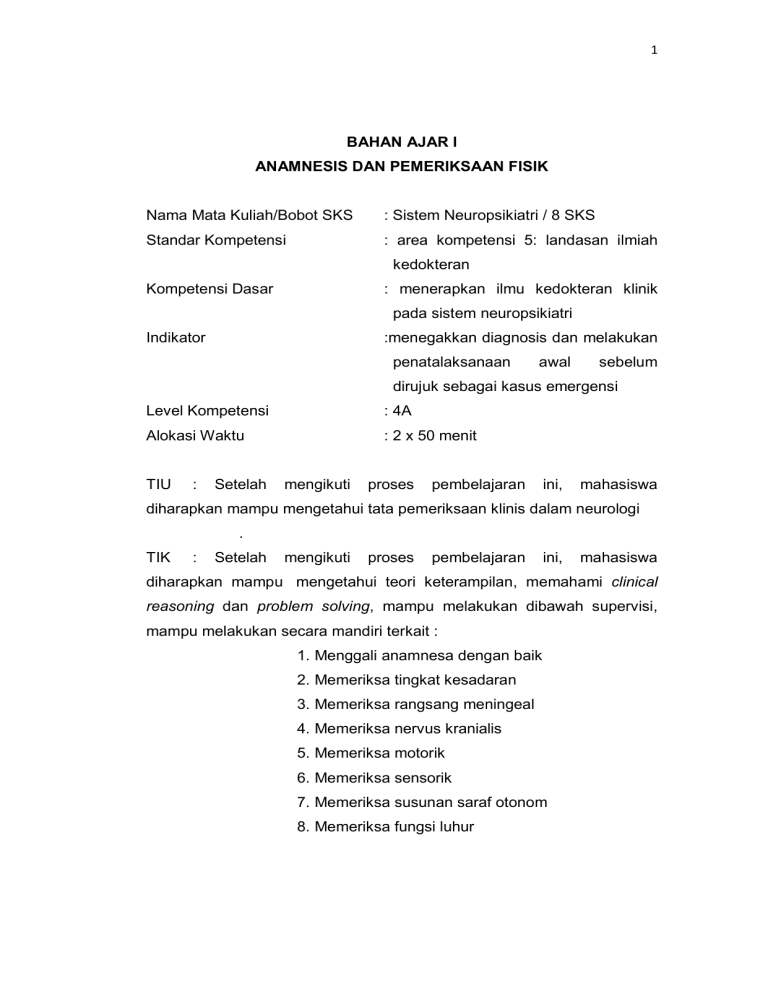 1

BAHAN AJAR I
ANAMNESIS DAN PEMERIKSAAN FISIK

Nama Mata Kuliah/Bobot SKS : Sistem Neuropsikiatri / 8 SKS
Standar Kompetensi : area kompetensi 5: landasan ilmiah kedokteran
Kompetensi Dasar : menerapkan ilmu kedokteran klinik pada sistem neuropsikiatri
Indikator :menegakkan diagnosis dan melakukan penatalaksanaan awal sebelum dirujuk sebagai kasus emergensi
Level Kompetensi : 4A
Alokasi Waktu : 2 x 50 menit

TIU : Setelah mengikuti proses pembelajaran ini, mahasiswa diharapkan mampu mengetahui tata pemeriksaan klinis dalam neurologi
.
TIK : Setelah mengikuti proses pembelajaran ini, mahasiswa diharapkan mampu mengetahui teori keterampilan, memahami clinical reasoning dan problem solving, mampu melakukan dibawah supervisi, mampu melakukan secara mandiri terkait :
1. Menggali anamnesa dengan baik
2. Memeriksa tingkat kesadaran
3. Memeriksa rangsang meningeal
4. Memeriksa nervus kranialis
5. Memeriksa motorik
6. Memeriksa sensorik
7. Memeriksa susunan saraf otonom
8. Memeriksa fungsi luhur